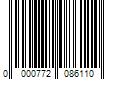 0 000772 086110